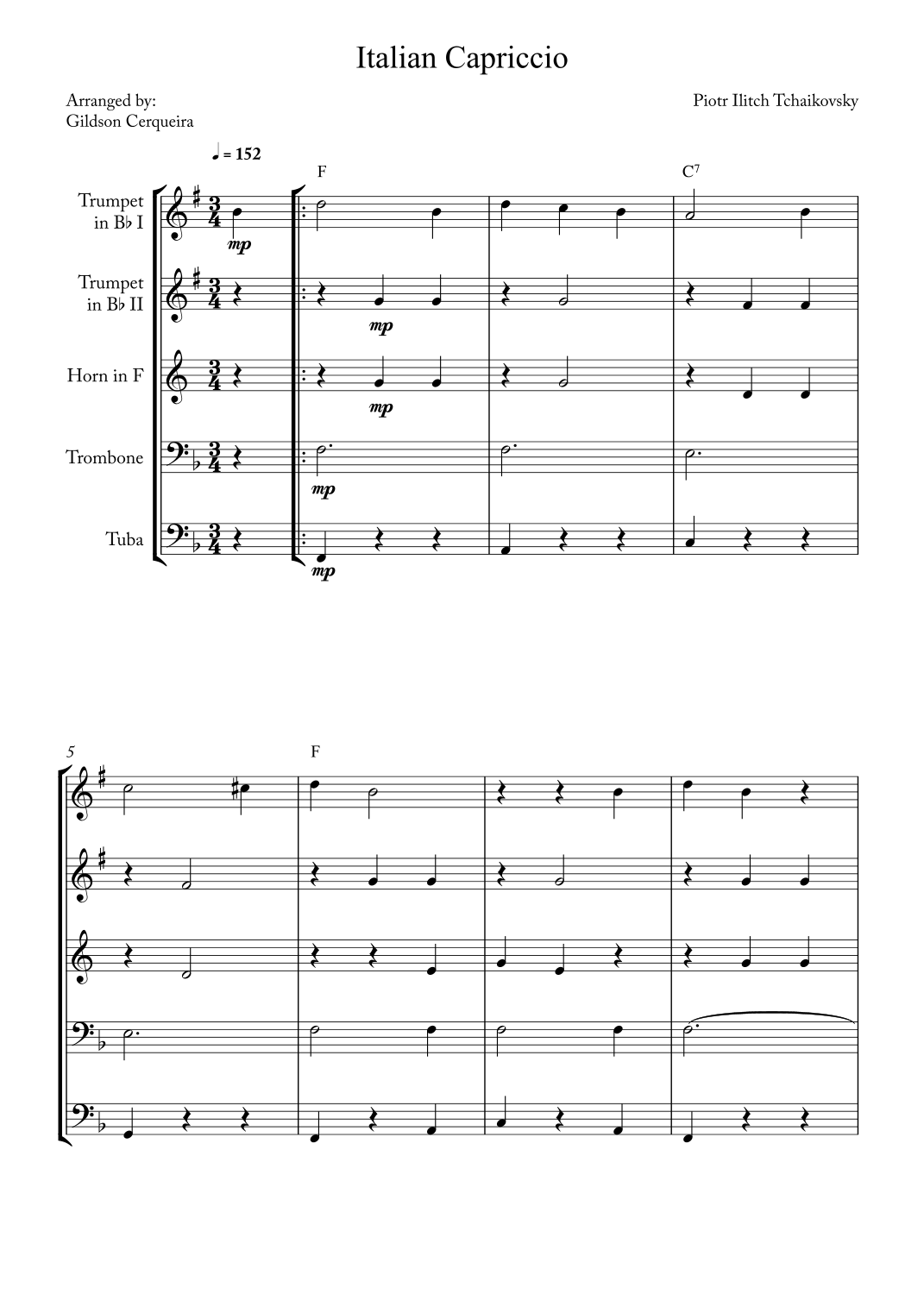 Italian Capriccio

Arranged by:
Gildson Cerqueira

Piotr Ilitch Tchaikovsky

♩ = 152

F

C$^7$

Trumpet in B♭ I

mp

Trumpet in B♭ II

mp

Horn in F

mp

Trombone

mp

Tuba

mp

5

F